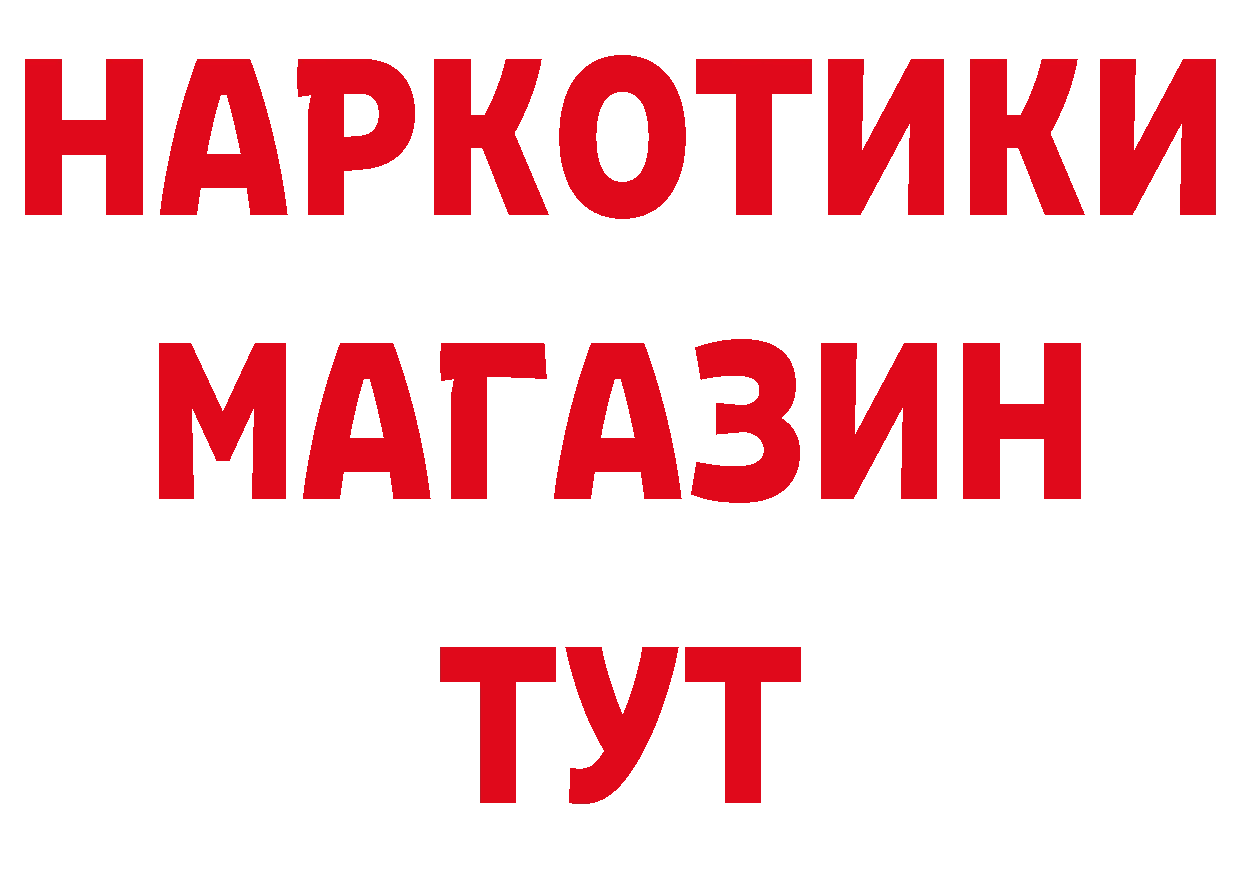 НАРКОТИКИ МАГАЗИН ТУТ